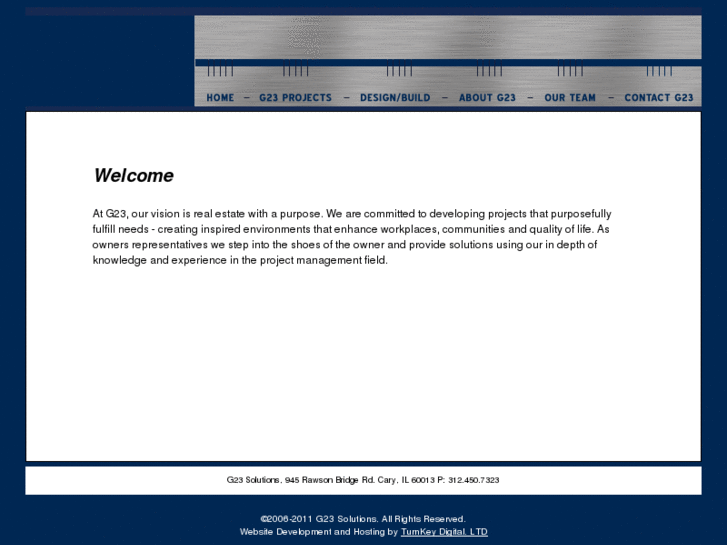 HOME – G23 PROJECTS – DESIGN/BUILD – ABOUT G23 – OUR TEAM – CONTACT G23

Welcome

At G23, our vision is real estate with a purpose. We are committed to developing projects that purposefully fulfill needs - creating inspired environments that enhance workplaces, communities and quality of life. As owners representatives we step into the shoes of the owner and provide solutions using our in depth of knowledge and experience in the project management field.

G23 Solutions, 945 Rawson Bridge Rd. Cary, IL 60013 P: 312.450.7323

©2006-2011 G23 Solutions. All Rights Reserved.
Website Development and Hosting by TurnKey Digital, LTD